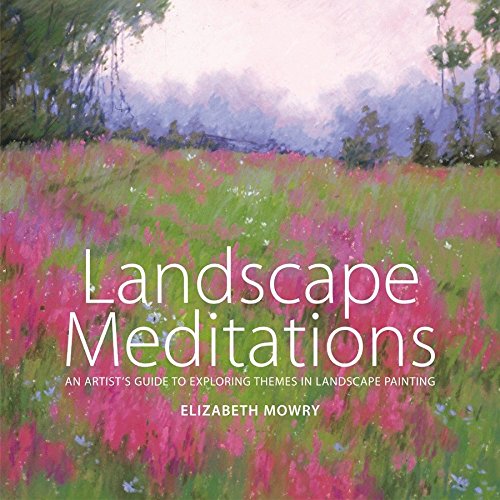 Landscape Meditations

AN ARTIST'S GUIDE TO EXPLORING THEMES IN LANDSCAPE PAINTING

ELIZABETH MOWRY